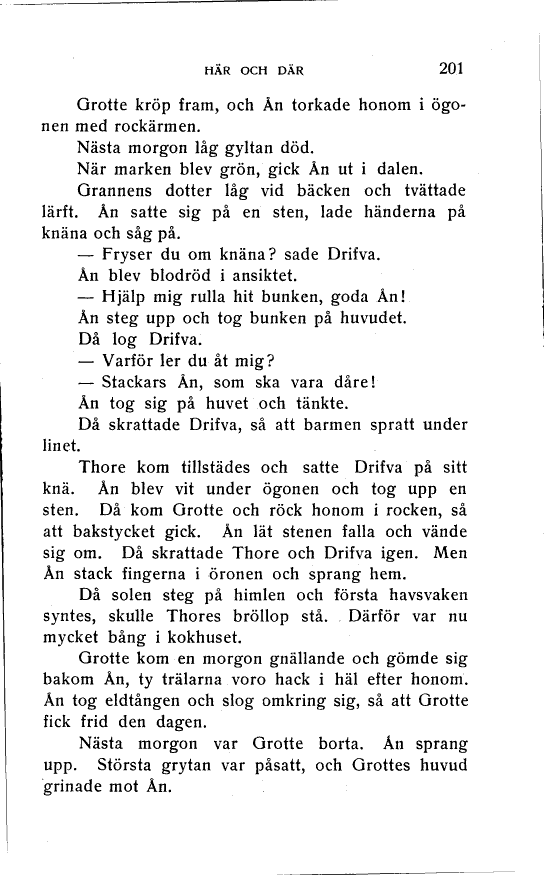 HÄR OCH DÄR 201

Grotte kröp fram, och Ån torkade honom i ögonen med rockärmen.

Nästa morgon låg gyltan död.

När marken blev grön, gick Ån ut i dalen.

Grannens dotter låg vid bäcken och tvättade lärft. Ån satte sig på en sten, lade händerna på knäna och såg på.

— Fryser du om knäna? sade Drifva.

Ån blev blodröd i ansiktet.

— Hjälp mig rulla hit bunken, goda Ån!

Ån steg upp och tog bunken på huvudet.

Då log Drifva.

— Varför ler du åt mig?

— Stackars Ån, som ska vara dåre!

Ån tog sig på huvet och tänkte.

Då skrattade Drifva, så att barmen spratt under linet.

Thore kom tillstädes och satte Drifva på sitt knä. Ån blev vit under ögonen och tog upp en sten. Då kom Grotte och röck honom i rocken, så att bakstycket gick. Ån lät stenen falla och vände sig om. Då skrattade Thore och Drifva igen. Men Ån stack fingerna i öronen och sprang hem.

Då solen steg på himlen och första havsvaken syntes, skulle Thores bröllop stå. Därför var nu mycket bång i kokhuset.

Grotte kom en morgon gnällande och gömde sig bakom Ån, ty trälarna voro hack i häl efter honom. Ån tog eldtången och slog omkring sig, så att Grotte fick frid den dagen.

Nästa morgon var Grotte borta. Ån sprang upp. Största grytan var påsatt, och Grottes huvud grinade mot Ån.